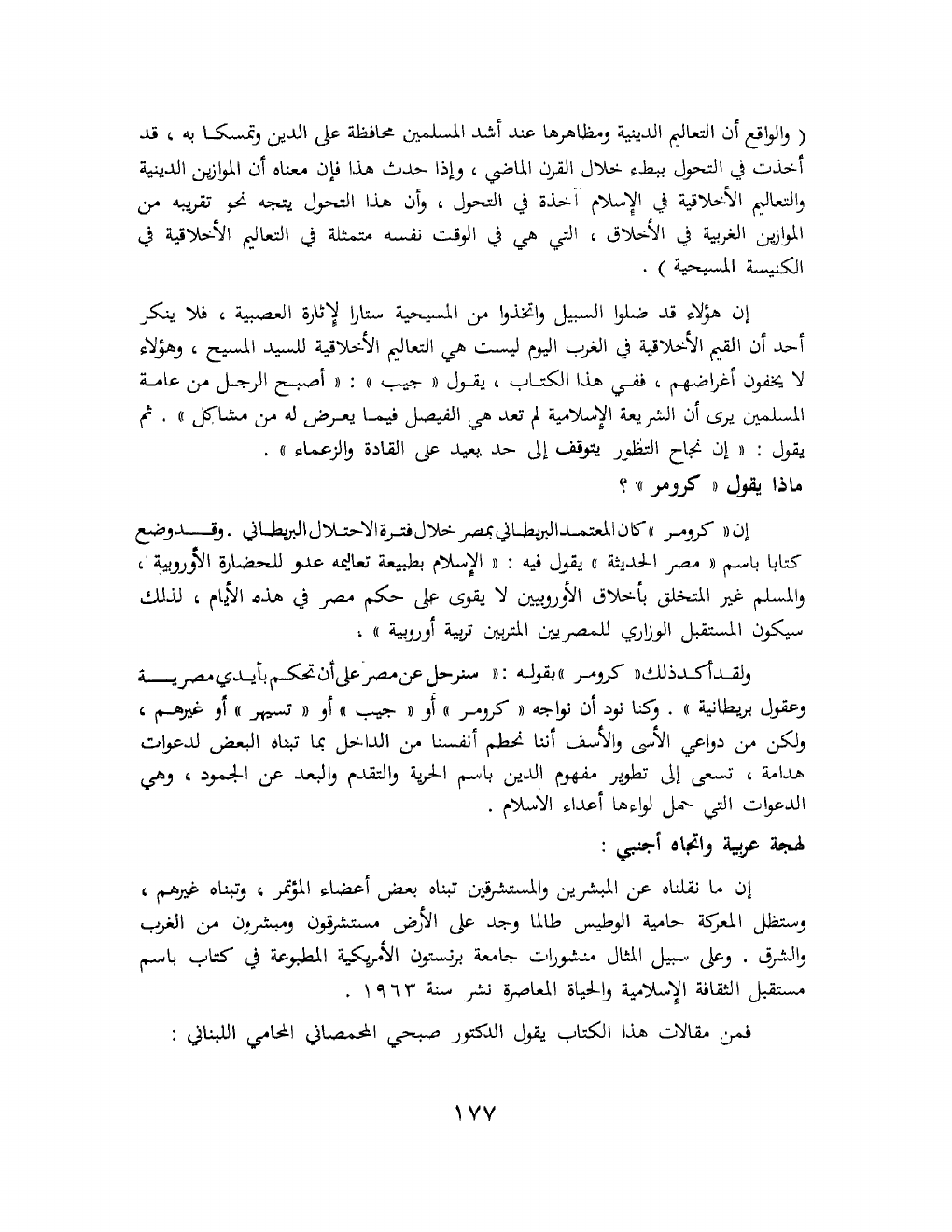 ( والواقع أن التعاليم الدينية ومظاهرها عند أشد المسلمين محافظة على الدين وتمسكا به ، قد أخذت في التحول ببطء خلال القرن الماضي ، وإذا حدث هذا فإن معناه أن الموازين الدينية والتعاليم الأخلاقية في الإسلام آخذة في التحول ، وأن هذا التحول يتجه نحو تقريبه من الموازين الغربية في الأخلاق ، التي هي في الوقت نفسه متمثلة في التعاليم الأخلاقية في الكنيسة المسيحية ) .

إن هؤلاء قد ضلوا السبيل واتخذوا من المسيحية ستارا لإثارة العصبية ، فلا ينكر أحد أن القيم الأخلاقية في الغرب اليوم ليست هي التعاليم الأخلاقية للسيد المسيح ، وهؤلاء لا يخفون أغراضهم ، ففي هذا الكتاب ، يقول « جيب » : « أصبح الرجل من عامة المسلمين يرى أن الشريعة الإسلامية لم تعد هي الفيصل فيما يعرض له من مشاكل » . ثم يقول : « إن نجاح التطور يتوقف إلى حد بعيد على القادة والزعماء » .

ماذا يقول « كرومر » ؟

إن « كرومر » كان المعتمد البريطاني بمصر خلال فترة الاحتلال البريطاني . وقد وضع كتابا باسم « مصر الحديثة » يقول فيه : « الإسلام بطبيعة تعاليمه عدو للحضارة الأوروبية ، والمسلم غير المتخلق بأخلاق الأوروبيين لا يقوى على حكم مصر في هذه الأيام ، لذلك سيكون المستقبل الوزاري للمصريين المتربين تربية أوروبية » .

ولقد أكد ذلك « كرومر » بقوله : « سنرحل عن مصر على أن تحكم بأيدي مصرية وعقول بريطانية » . وكنا نود أن نواجه « كرومر » أو « جيب » أو « تسيهر » أو غيرهم ، ولكن من دواعي الأسى والأسف أننا نحطم أنفسنا من الداخل بما تبناه البعض لدعوات هدامة ، تسعى إلى تطوير مفهوم الدين باسم الحرية والتقدم والبعد عن الجمود ، وهي الدعوات التي حمل لواءها أعداء الاسلام .

لهجة عربية واتجاه أجنبي :

إن ما نقلناه عن المبشرين والمستشرقين تبناه بعض أعضاء المؤتمر ، وتبناه غيرهم ، وستظل المعركة حامية الوطيس طالما وجد على الأرض مستشرقون ومبشرون من الغرب والشرق . وعلى سبيل المثال منشورات جامعة برنستون الأمريكية المطبوعة في كتاب باسم مستقبل الثقافة الإسلامية والحياة المعاصرة نشر سنة ١٩٦٣ .

فمن مقالات هذا الكتاب يقول الدكتور صبحي المحمصاني المحامي اللبناني :

١٧٧